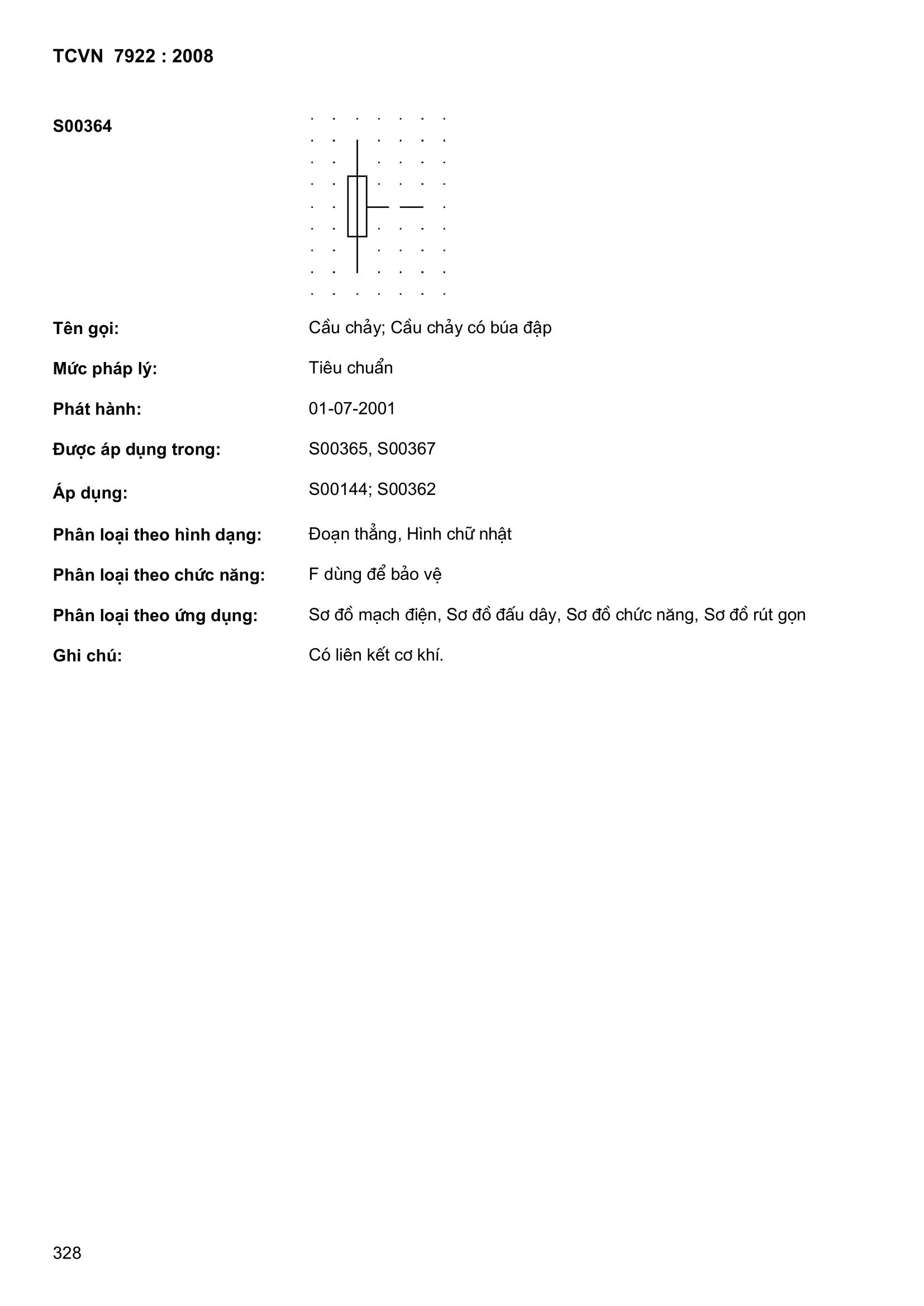 TCVN 7922 : 2008

S00364

Tên gọi: Cầu chảy; Cầu chảy có búa đập

Mức pháp lý: Tiêu chuẩn

Phát hành: 01-07-2001

Được áp dụng trong: S00365, S00367

Áp dụng: S00144; S00362

Phân loại theo hình dạng: Đoạn thẳng, Hình chữ nhật

Phân loại theo chức năng: F dùng để bảo vệ

Phân loại theo ứng dụng: Sơ đồ mạch điện, Sơ đồ đấu dây, Sơ đồ chức năng, Sơ đồ rút gọn

Ghi chú: Có liên kết cơ khí.

328